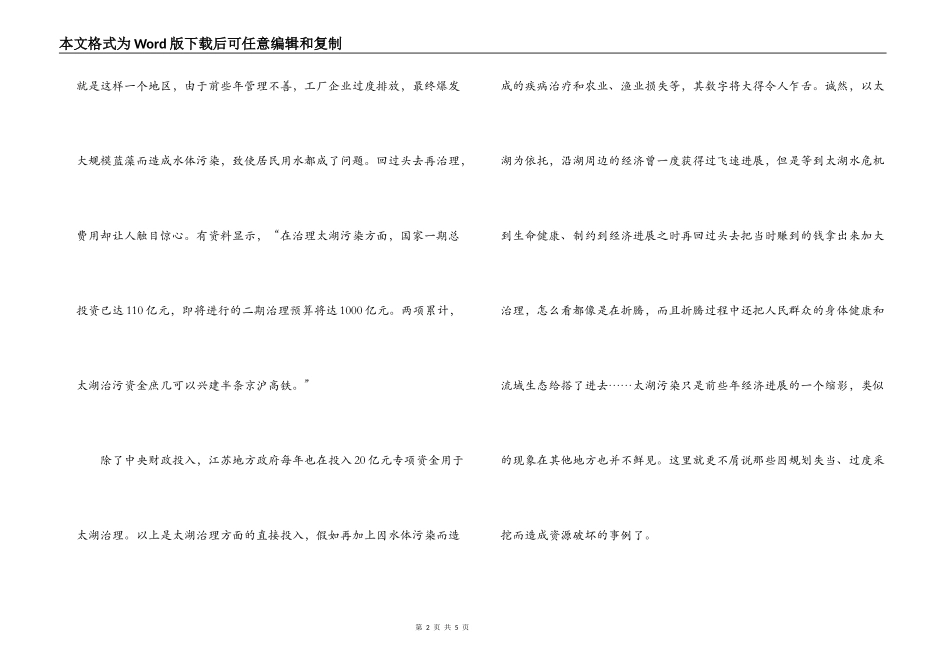 本文格式为Word版下载后可任意编辑和复制

就是这样一个地区，由于前些年管理不善，工厂企业过度排放，最终爆发大规模蓝藻而造成水体污染，致使居民用水都成了问题。回过头去再治理，费用却让人触目惊心。有资料显示，“在治理太湖污染方面，国家一期总投资已达110亿元，即将进行的二期治理预算将达1000亿元。两项累计，太湖治污资金庶几可以兴建半条京沪高铁。”

除了中央财政投入，江苏地方政府每年也在投入20亿元专项资金用于太湖治理。以上是太湖治理方面的直接投入，假如再加上因水体污染而造成的疾病治疗和农业、渔业损失等，其数字将大得令人乍舌。诚然，以太湖为依托，沿湖周边的经济曾一度获得过飞速进展，但是等到太湖水危机到生命健康、制约到经济进展之时再回过头去把当时赚到的钱拿出来加大治理，怎么看都像是在折腾，而且折腾过程中还把人民群众的身体健康和流域生态给搭了进去……太湖污染只是前些年经济进展的一个缩影，类似的现象在其他地方也并不鲜见。这里就更不屑说那些因规划失当、过度采挖而造成资源破坏的事例了。

第 2 页 共 5 页